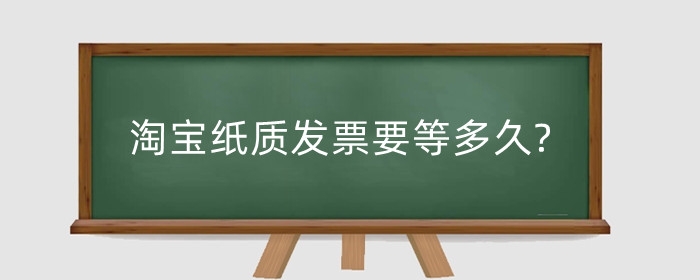 淘宝纸质发票要等多久?